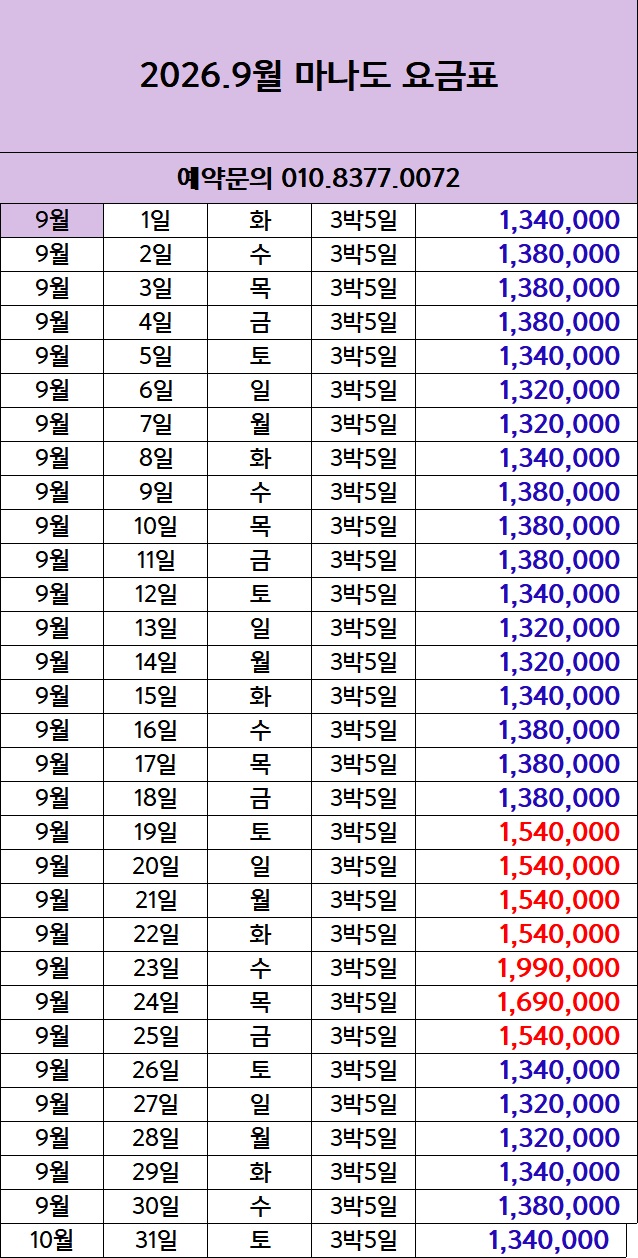 2026.9월 마나도 요금표

예약문의 010.8377.0072

| 9월 | 1일 | 화 | 3박5일 | 1,340,000 |
|---|---|---|---|---|
| 9월 | 2일 | 수 | 3박5일 | 1,380,000 |
| 9월 | 3일 | 목 | 3박5일 | 1,380,000 |
| 9월 | 4일 | 금 | 3박5일 | 1,380,000 |
| 9월 | 5일 | 토 | 3박5일 | 1,340,000 |
| 9월 | 6일 | 일 | 3박5일 | 1,320,000 |
| 9월 | 7일 | 월 | 3박5일 | 1,320,000 |
| 9월 | 8일 | 화 | 3박5일 | 1,340,000 |
| 9월 | 9일 | 수 | 3박5일 | 1,380,000 |
| 9월 | 10일 | 목 | 3박5일 | 1,380,000 |
| 9월 | 11일 | 금 | 3박5일 | 1,380,000 |
| 9월 | 12일 | 토 | 3박5일 | 1,340,000 |
| 9월 | 13일 | 일 | 3박5일 | 1,320,000 |
| 9월 | 14일 | 월 | 3박5일 | 1,320,000 |
| 9월 | 15일 | 화 | 3박5일 | 1,340,000 |
| 9월 | 16일 | 수 | 3박5일 | 1,380,000 |
| 9월 | 17일 | 목 | 3박5일 | 1,380,000 |
| 9월 | 18일 | 금 | 3박5일 | 1,380,000 |
| 9월 | 19일 | 토 | 3박5일 | 1,540,000 |
| 9월 | 20일 | 일 | 3박5일 | 1,540,000 |
| 9월 | 21일 | 월 | 3박5일 | 1,540,000 |
| 9월 | 22일 | 화 | 3박5일 | 1,540,000 |
| 9월 | 23일 | 수 | 3박5일 | 1,990,000 |
| 9월 | 24일 | 목 | 3박5일 | 1,690,000 |
| 9월 | 25일 | 금 | 3박5일 | 1,540,000 |
| 9월 | 26일 | 토 | 3박5일 | 1,340,000 |
| 9월 | 27일 | 일 | 3박5일 | 1,320,000 |
| 9월 | 28일 | 월 | 3박5일 | 1,320,000 |
| 9월 | 29일 | 화 | 3박5일 | 1,340,000 |
| 9월 | 30일 | 수 | 3박5일 | 1,380,000 |
| 10월 | 31일 | 토 | 3박5일 | 1,340,000 |